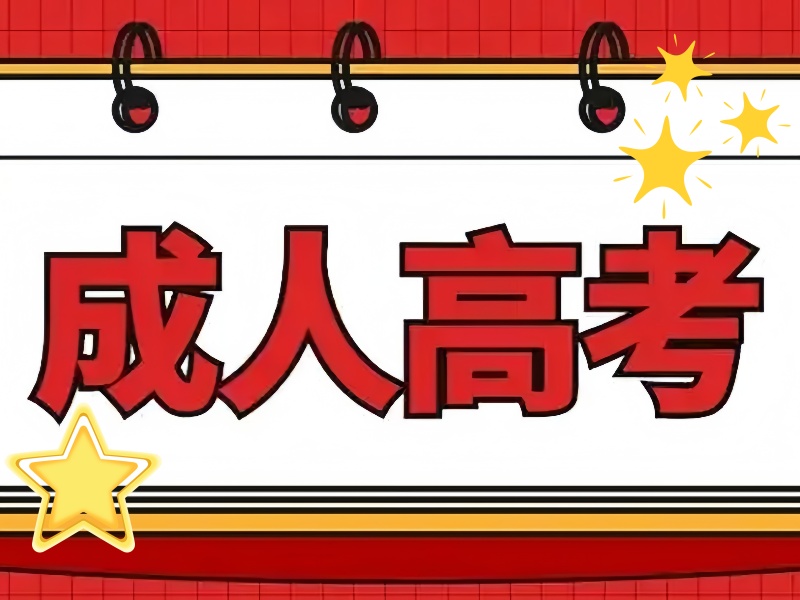 成人高考